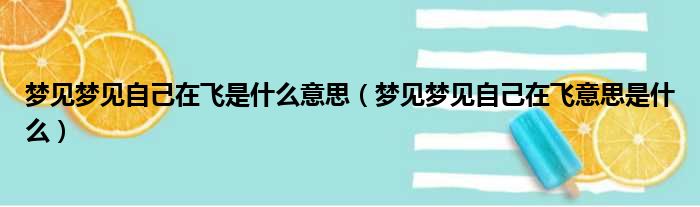 梦见梦见自己在飞是什么意思（梦见梦见自己在飞意思是什么）